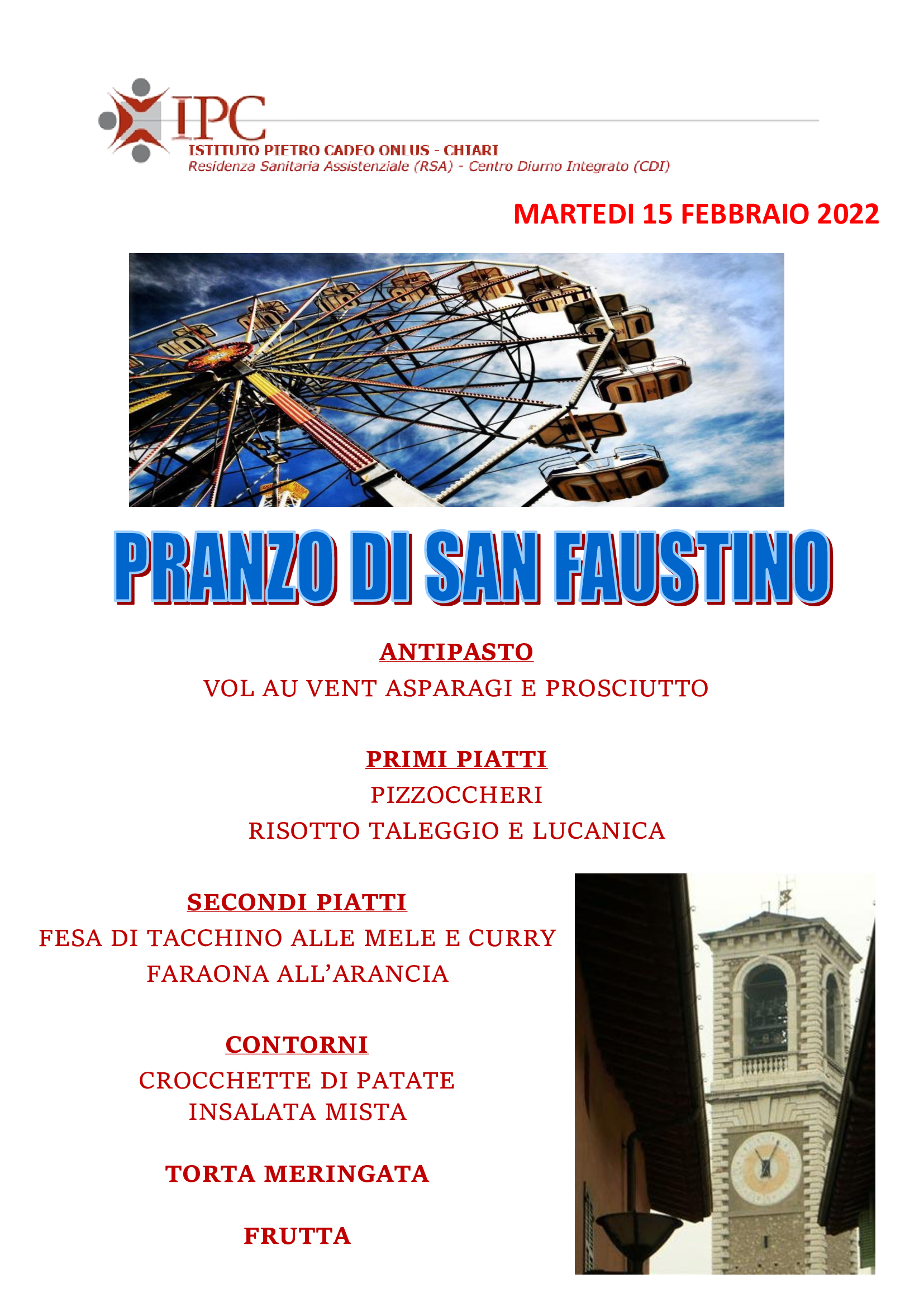 IPC
ISTITUTO PIETRO CADEO ONLUS - CHIARI
Residenza Sanitaria Assistenziale (RSA) - Centro Diurno Integrato (CDI)

MARTEDI 15 FEBBRAIO 2022

PRANZO DI SAN FAUSTINO

ANTIPASTO
VOL AU VENT ASPARAGI E PROSCIUTTO

PRIMI PIATTI
PIZZOCCHERI
RISOTTO TALEGGIO E LUCANICA

SECONDI PIATTI
FESA DI TACCHINO ALLE MELE E CURRY
FARAONA ALL'ARANCIA

CONTORNI
CROCCHETTE DI PATATE
INSALATA MISTA

TORTA MERINGATA

FRUTTA